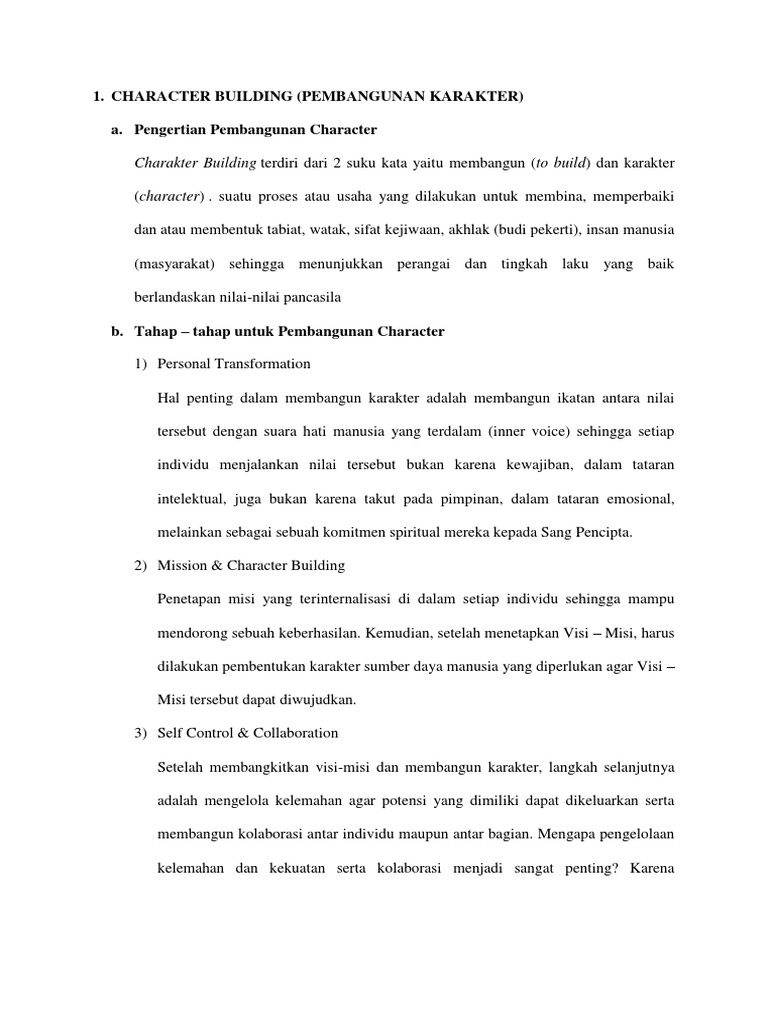 1. CHARACTER BUILDING (PEMBANGUNAN KARAKTER)

a. Pengertian Pembangunan Character

Charakter Building terdiri dari 2 suku kata yaitu membangun (to build) dan karakter (character) . suatu proses atau usaha yang dilakukan untuk membina, memperbaiki dan atau membentuk tabiat, watak, sifat kejiwaan, akhlak (budi pekerti), insan manusia (masyarakat) sehingga menunjukkan perangai dan tingkah laku yang baik berlandaskan nilai-nilai pancasila

b. Tahap – tahap untuk Pembangunan Character

1) Personal Transformation

Hal penting dalam membangun karakter adalah membangun ikatan antara nilai tersebut dengan suara hati manusia yang terdalam (inner voice) sehingga setiap individu menjalankan nilai tersebut bukan karena kewajiban, dalam tataran intelektual, juga bukan karena takut pada pimpinan, dalam tataran emosional, melainkan sebagai sebuah komitmen spiritual mereka kepada Sang Pencipta.

2) Mission & Character Building

Penetapan misi yang terinternalisasi di dalam setiap individu sehingga mampu mendorong sebuah keberhasilan. Kemudian, setelah menetapkan Visi – Misi, harus dilakukan pembentukan karakter sumber daya manusia yang diperlukan agar Visi – Misi tersebut dapat diwujudkan.

3) Self Control & Collaboration

Setelah membangkitkan visi-misi dan membangun karakter, langkah selanjutnya adalah mengelola kelemahan agar potensi yang dimiliki dapat dikeluarkan serta membangun kolaborasi antar individu maupun antar bagian. Mengapa pengelolaan kelemahan dan kekuatan serta kolaborasi menjadi sangat penting? Karena